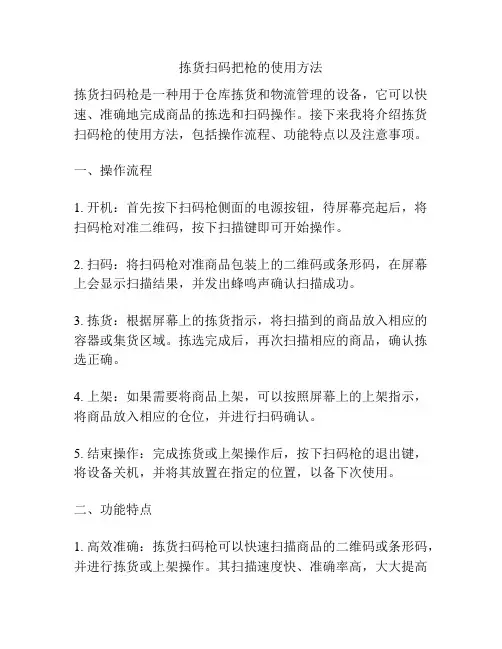 拣货扫码把枪的使用方法

拣货扫码枪是一种用于仓库拣货和物流管理的设备，它可以快速、准确地完成商品的拣选和扫码操作。接下来我将介绍拣货扫码枪的使用方法，包括操作流程、功能特点以及注意事项。

一、操作流程

1. 开机：首先按下扫码枪侧面的电源按钮，待屏幕亮起后，将扫码枪对准二维码，按下扫描键即可开始操作。

2. 扫码：将扫码枪对准商品包装上的二维码或条形码，在屏幕上会显示扫描结果，并发出蜂鸣声确认扫描成功。

3. 拣货：根据屏幕上的拣货指示，将扫描到的商品放入相应的容器或集货区域。拣选完成后，再次扫描相应的商品，确认拣选正确。

4. 上架：如果需要将商品上架，可以按照屏幕上的上架指示，将商品放入相应的仓位，并进行扫码确认。

5. 结束操作：完成拣货或上架操作后，按下扫码枪的退出键，将设备关机，并将其放置在指定的位置，以备下次使用。

二、功能特点

1. 高效准确：拣货扫码枪可以快速扫描商品的二维码或条形码，并进行拣货或上架操作。其扫描速度快、准确率高，大大提高